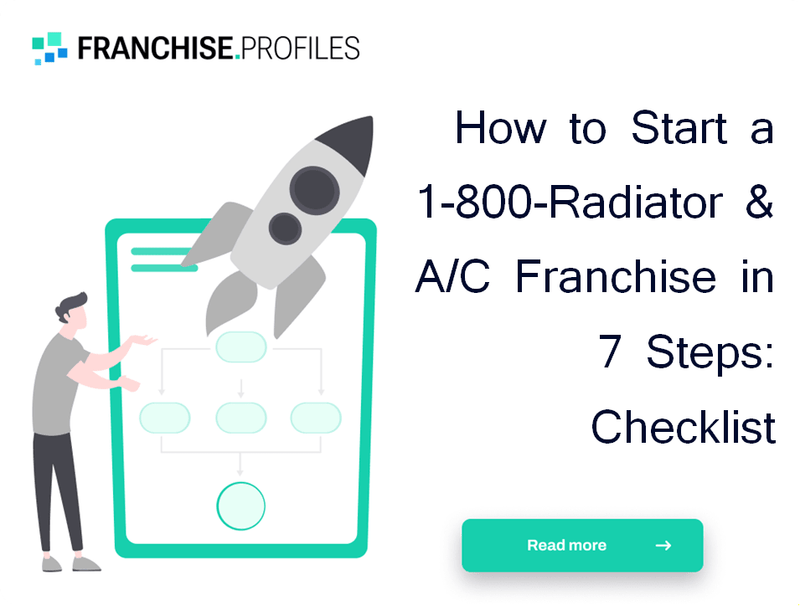 FRANCHISE.PROFILES

How to Start a 1-800-Radiator & A/C Franchise in 7 Steps: Checklist

Read more →